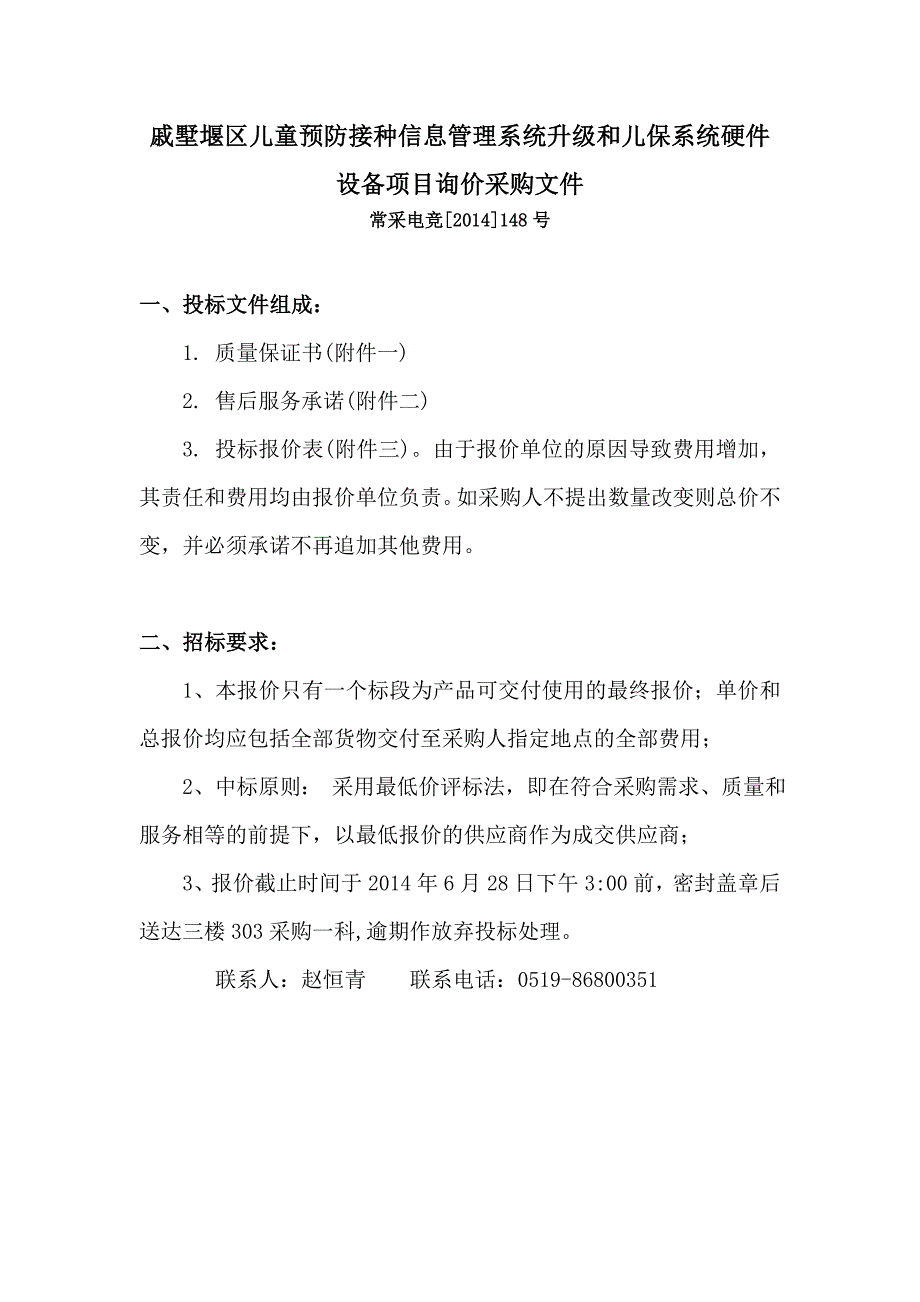 戚墅堰区儿童预防接种信息管理系统升级和儿保系统硬件设备项目询价采购文件

常采电竞[2014]148 号

一、投标文件组成：

1. 质量保证书(附件一)

2. 售后服务承诺(附件二)

3. 投标报价表(附件三)。由于报价单位的原因导致费用增加，其责任和费用均由报价单位负责。如采购人不提出数量改变则总价不变，并必须承诺不再追加其他费用。

二、招标要求：

1、本报价只有一个标段为产品可交付使用的最终报价；单价和总报价均应包括全部货物交付至采购人指定地点的全部费用；

2、中标原则： 采用最低价评标法，即在符合采购需求、质量和服务相等的前提下，以最低报价的供应商作为成交供应商；

3、报价截止时间于 2014 年 6 月 28 日下午 3:00 前，密封盖章后送达三楼 303 采购一科,逾期作放弃投标处理。

联系人：赵恒青　　联系电话：0519-86800351